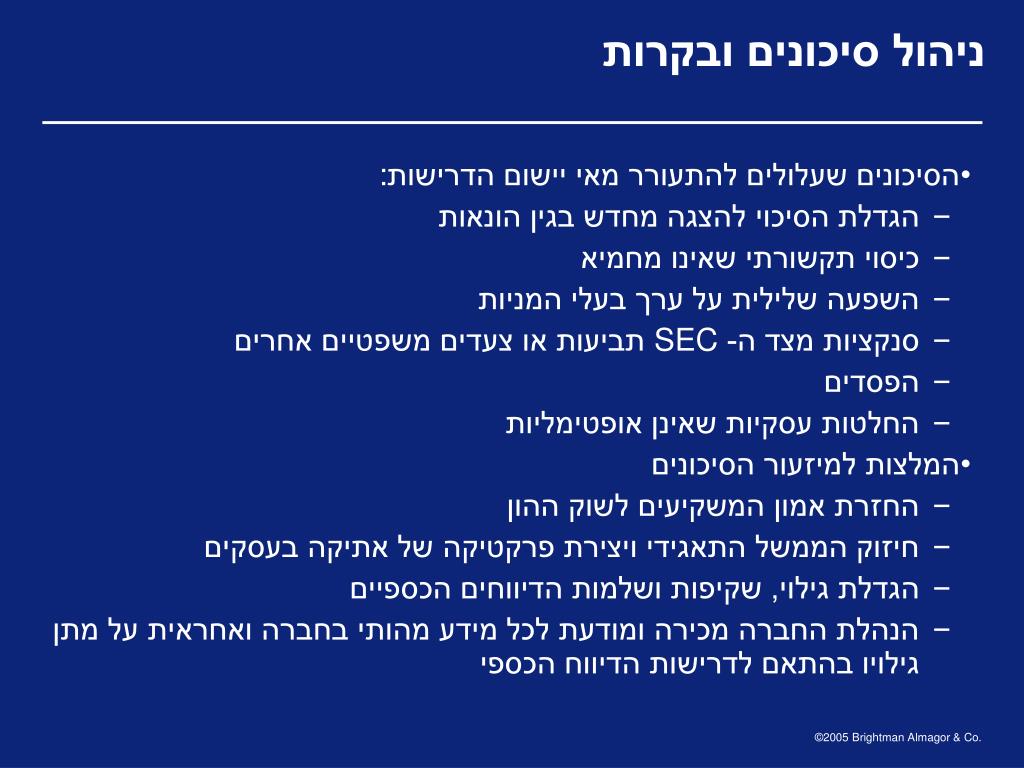 ניהול סיכונים ובקרות

•הסיכונים שעלולים להתעורר מאי יישום הדרישות:
– הגדלת הסיכוי להצגה מחדש בגין הונאות
– כיסוי תקשורתי שאינו מחמיא
– השפעה שלילית על ערך בעלי המניות
– סנקציות מצד ה- SEC תביעות או צעדים משפטיים אחרים
– הפסדים
– החלטות עסקיות שאינן אופטימליות
•המלצות למיזעור הסיכונים
– החזרת אמון המשקיעים לשוק ההון
– חיזוק הממשל התאגידי ויצירת פרקטיקה של אתיקה בעסקים
– הגדלת גילוי, שקיפות ושלמות הדיווחים הכספיים
– הנהלת החברה מכירה ומודעת לכל מידע מהותי בחברה ואחראית על מתן גילויו בהתאם לדרישות הדיווח הכספי

©2005 Brightman Almagor & Co.